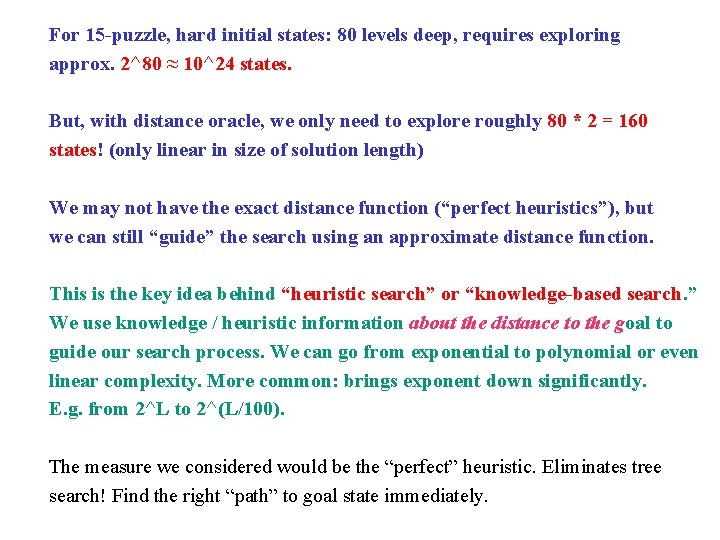 For 15-puzzle, hard initial states: 80 levels deep, requires exploring approx. 2^80 ≈ 10^24 states.

But, with distance oracle, we only need to explore roughly 80 * 2 = 160 states! (only linear in size of solution length)

We may not have the exact distance function (“perfect heuristics”), but we can still “guide” the search using an approximate distance function.

This is the key idea behind “heuristic search” or “knowledge-based search.” We use knowledge / heuristic information about the distance to the goal to guide our search process. We can go from exponential to polynomial or even linear complexity. More common: brings exponent down significantly. E.g. from 2^L to 2^(L/100).

The measure we considered would be the “perfect” heuristic. Eliminates tree search! Find the right “path” to goal state immediately.